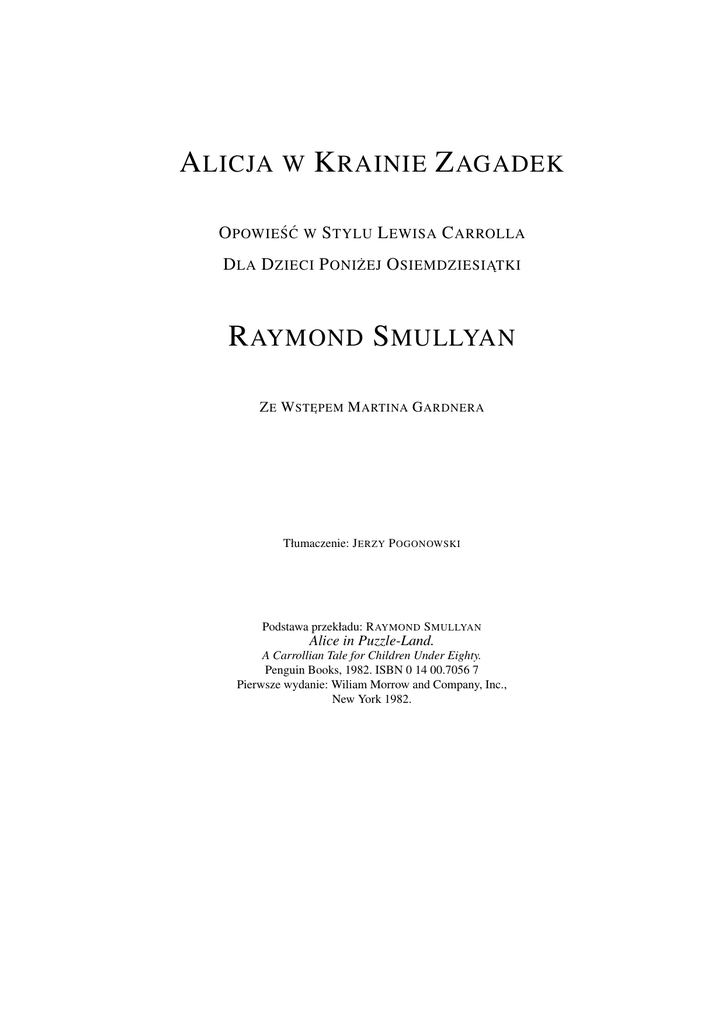 ALICJA W KRAINIE ZAGADEK

OPOWIEŚĆ W STYLU LEWISA CARROLLA
DLA DZIECI PONIŻEJ OSIEMDZIESIĄTKI

RAYMOND SMULLYAN

ZE WSTĘPEM MARTINA GARDNERA

Tłumaczenie: JERZY POGONOWSKI

Podstawa przekładu: RAYMOND SMULLYAN
Alice in Puzzle-Land.
A Carrollian Tale for Children Under Eighty.
Penguin Books, 1982. ISBN 0 14 00.7056 7
Pierwsze wydanie: Wiliam Morrow and Company, Inc.,
New York 1982.